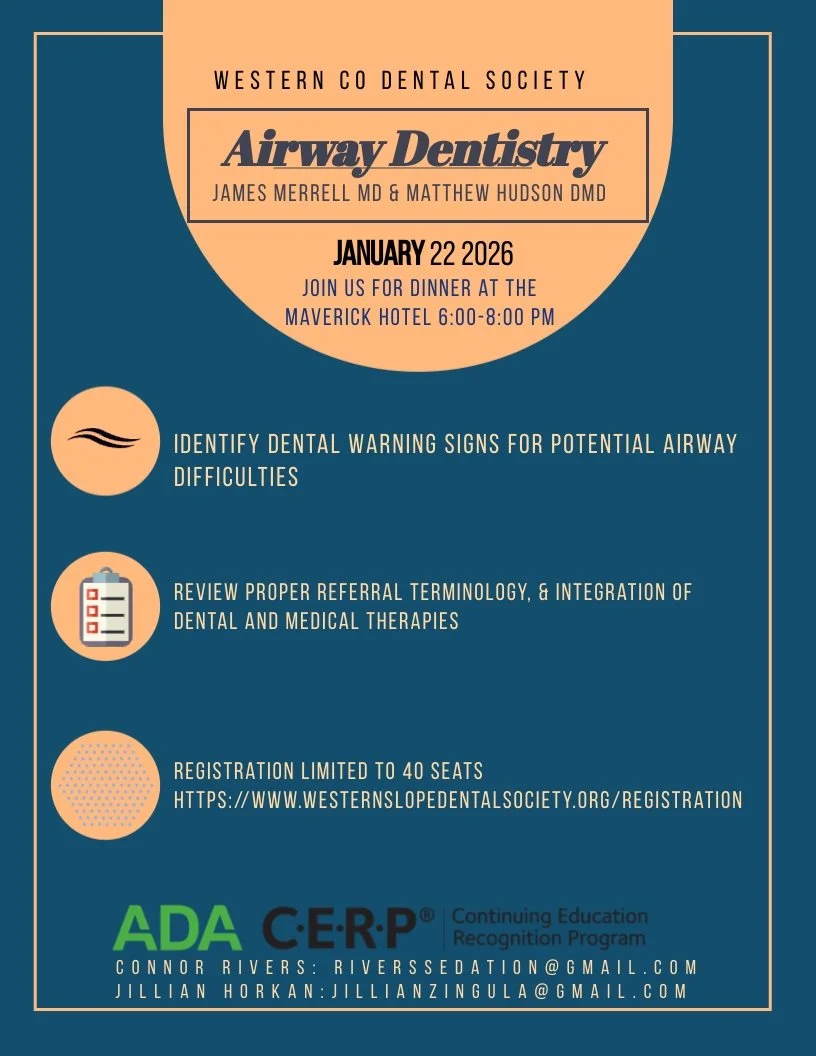 WESTERN CO DENTAL SOCIETY

Airway Dentistry

JAMES MERRELL MD & MATTHEW HUDSON DMD

JANUARY 22 2026

JOIN US FOR DINNER AT THE MAVERICK HOTEL 6:00-8:00 PM

IDENTIFY DENTAL WARNING SIGNS FOR POTENTIAL AIRWAY DIFFICULTIES

REVIEW PROPER REFERRAL TERMINOLOGY, & INTEGRATION OF DENTAL AND MEDICAL THERAPIES

REGISTRATION LIMITED TO 40 SEATS
HTTPS://WWW.WESTERNSLOPEDENTALSOCIETY.ORG/REGISTRATION

ADA C·E·R·P® Continuing Education Recognition Program

CONNOR RIVERS: RIVERSSEDATION@GMAIL.COM
JILLIAN HORKAN:JILLIANZINGULA@GMAIL.COM